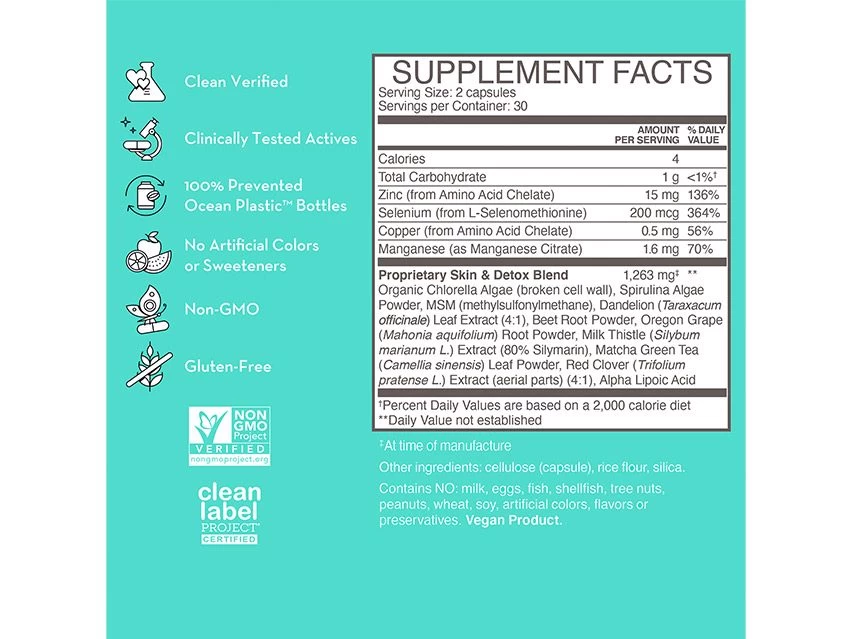 Clean Verified

Clinically Tested Actives

100% Prevented Ocean Plastic™ Bottles

No Artificial Colors or Sweeteners

Non-GMO

Gluten-Free

NON GMO Project VERIFIED nongmoproject.org

clean label PROJECT™ CERTIFIED

SUPPLEMENT FACTS
Serving Size: 2 capsules
Servings per Container: 30

| | AMOUNT PER SERVING | % DAILY VALUE |
|---|---|---|
| Calories | 4 | |
| Total Carbohydrate | 1 g | <1%† |
| Zinc (from Amino Acid Chelate) | 15 mg | 136% |
| Selenium (from L-Selenomethionine) | 200 mcg | 364% |
| Copper (from Amino Acid Chelate) | 0.5 mg | 56% |
| Manganese (as Manganese Citrate) | 1.6 mg | 70% |
| Proprietary Skin & Detox Blend | 1,263 mg‡ | ** |

Organic Chlorella Algae (broken cell wall), Spirulina Algae Powder, MSM (methylsulfonylmethane), Dandelion (Taraxacum officinale) Leaf Extract (4:1), Beet Root Powder, Oregon Grape (Mahonia aquifolium) Root Powder, Milk Thistle (Silybum marianum L.) Extract (80% Silymarin), Matcha Green Tea (Camellia sinensis) Leaf Powder, Red Clover (Trifolium pratense L.) Extract (aerial parts) (4:1), Alpha Lipoic Acid

†Percent Daily Values are based on a 2,000 calorie diet
**Daily Value not established

‡At time of manufacture

Other ingredients: cellulose (capsule), rice flour, silica.

Contains NO: milk, eggs, fish, shellfish, tree nuts, peanuts, wheat, soy, artificial colors, flavors or preservatives. Vegan Product.